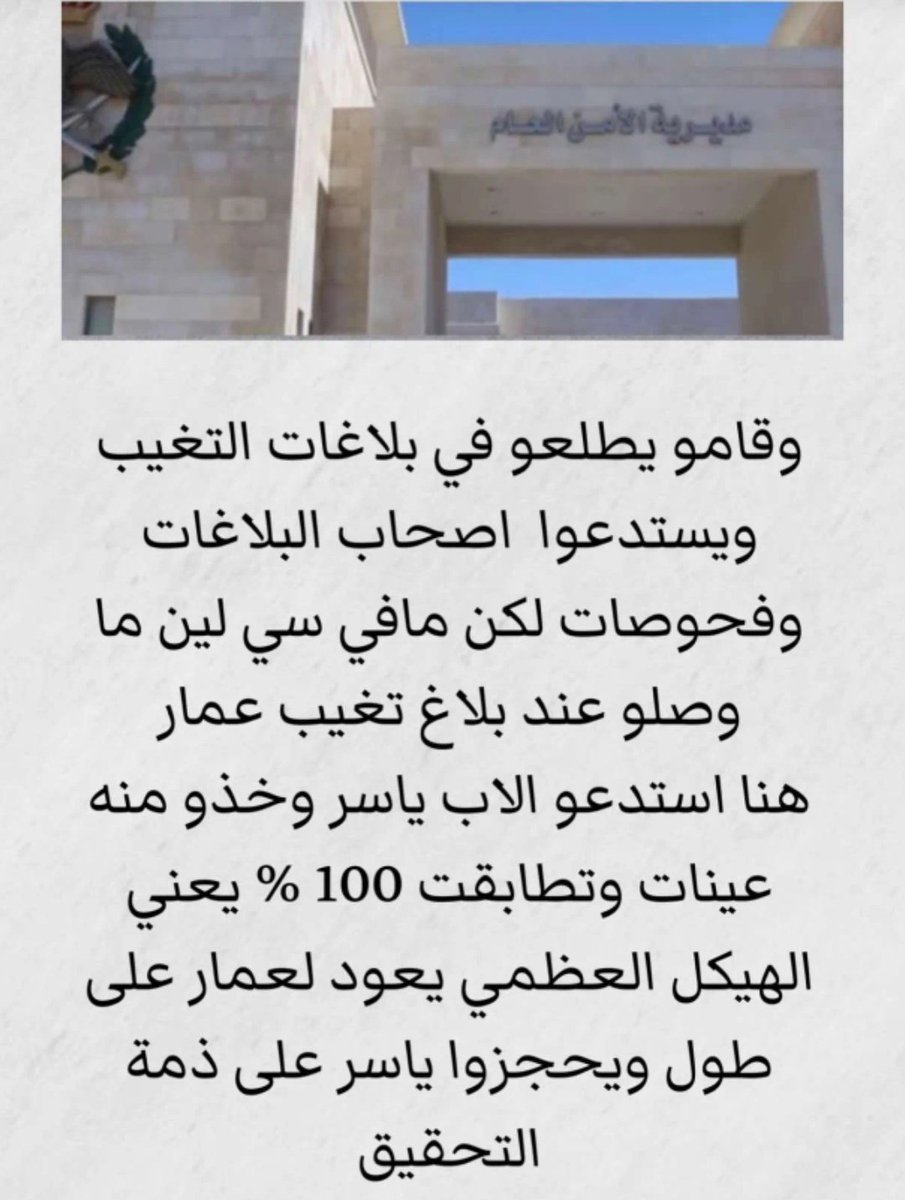 مديرية الأمن العام

وقامو يطلعو في بلاغات التغيب ويستدعوا اصحاب البلاغات وفحوصات لكن مافي سي لين ما وصلو عند بلاغ تغيب عمار هنا استدعو الاب ياسر وخذو منه عينات وتطابقت 100 % يعني الهيكل العظمي يعود لعمار على طول ويحجزوا ياسر على ذمة التحقيق